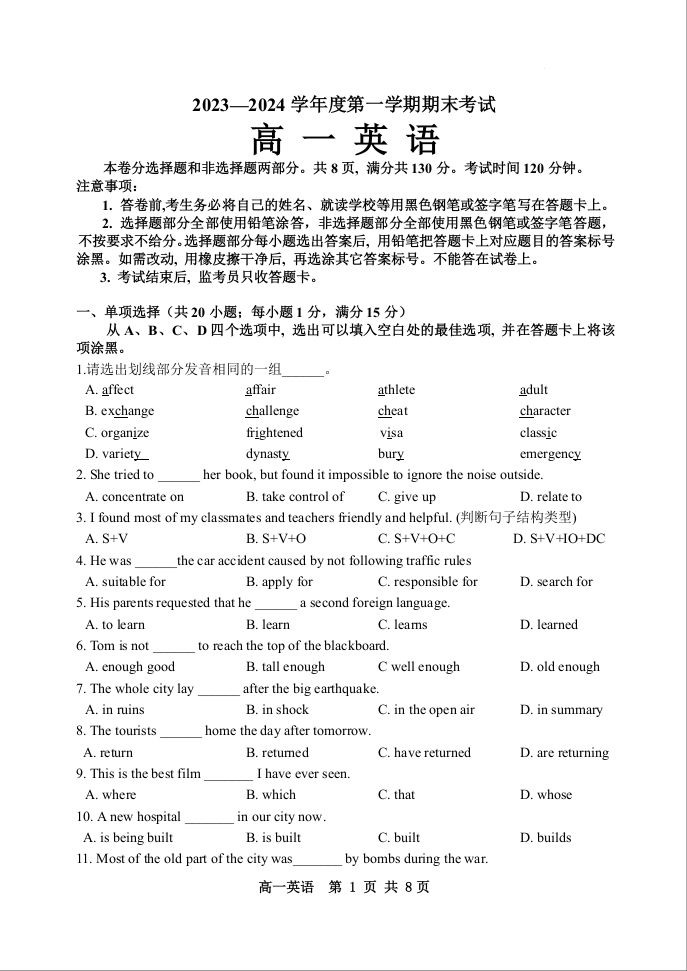 2023—2024 学年度第一学期期末考试
高 一 英 语

本卷分选择题和非选择题两部分。共 8 页，满分共 130 分。考试时间 120 分钟。
注意事项：
1. 答卷前,考生务必将自己的姓名、就读学校等用黑色钢笔或签字笔写在答题卡上。
2. 选择题部分全部使用铅笔涂答，非选择题部分全部使用黑色钢笔或签字笔答题，不按要求不给分。选择题部分每小题选出答案后，用铅笔把答题卡上对应题目的答案标号涂黑。如需改动，用橡皮擦干净后，再选涂其它答案标号。不能答在试卷上。
3. 考试结束后，监考员只收答题卡。

一、单项选择（共 20 小题；每小题 1 分，满分 15 分）
从 A、B、C、D 四个选项中，选出可以填入空白处的最佳选项，并在答题卡上将该项涂黑。
1.请选出划线部分发音相同的一组______。
A. affect affair athlete adult
B. exchange challenge cheat character
C. organize frightened visa classic
D. variety dynasty bury emergency
2. She tried to ______ her book, but found it impossible to ignore the noise outside.
A. concentrate on B. take control of C. give up D. relate to
3. I found most of my classmates and teachers friendly and helpful. (判断句子结构类型)
A. S+V B. S+V+O C. S+V+O+C D. S+V+IO+DC
4. He was ______the car accident caused by not following traffic rules
A. suitable for B. apply for C. responsible for D. search for
5. His parents requested that he ______ a second foreign language.
A. to learn B. learn C. learns D. learned
6. Tom is not ______ to reach the top of the blackboard.
A. enough good B. tall enough C well enough D. old enough
7. The whole city lay ______ after the big earthquake.
A. in ruins B. in shock C. in the open air D. in summary
8. The tourists ______ home the day after tomorrow.
A. return B. returned C. have returned D. are returning
9. This is the best film _______ I have ever seen.
A. where B. which C. that D. whose
10. A new hospital _______ in our city now.
A. is being built B. is built C. built D. builds
11. Most of the old part of the city was_______ by bombs during the war.

高一英语 第 1 页 共 8 页